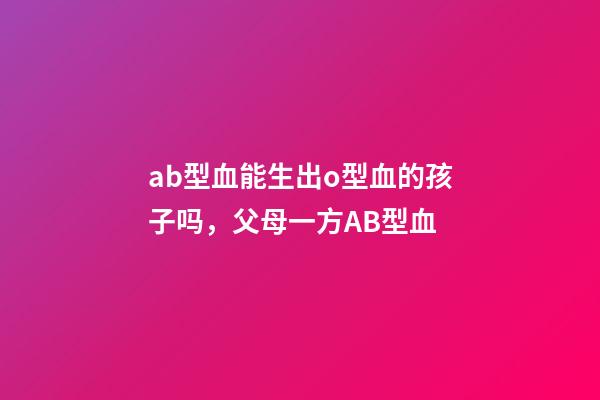 ab型血能生出o型血的孩子吗，父母一方AB型血